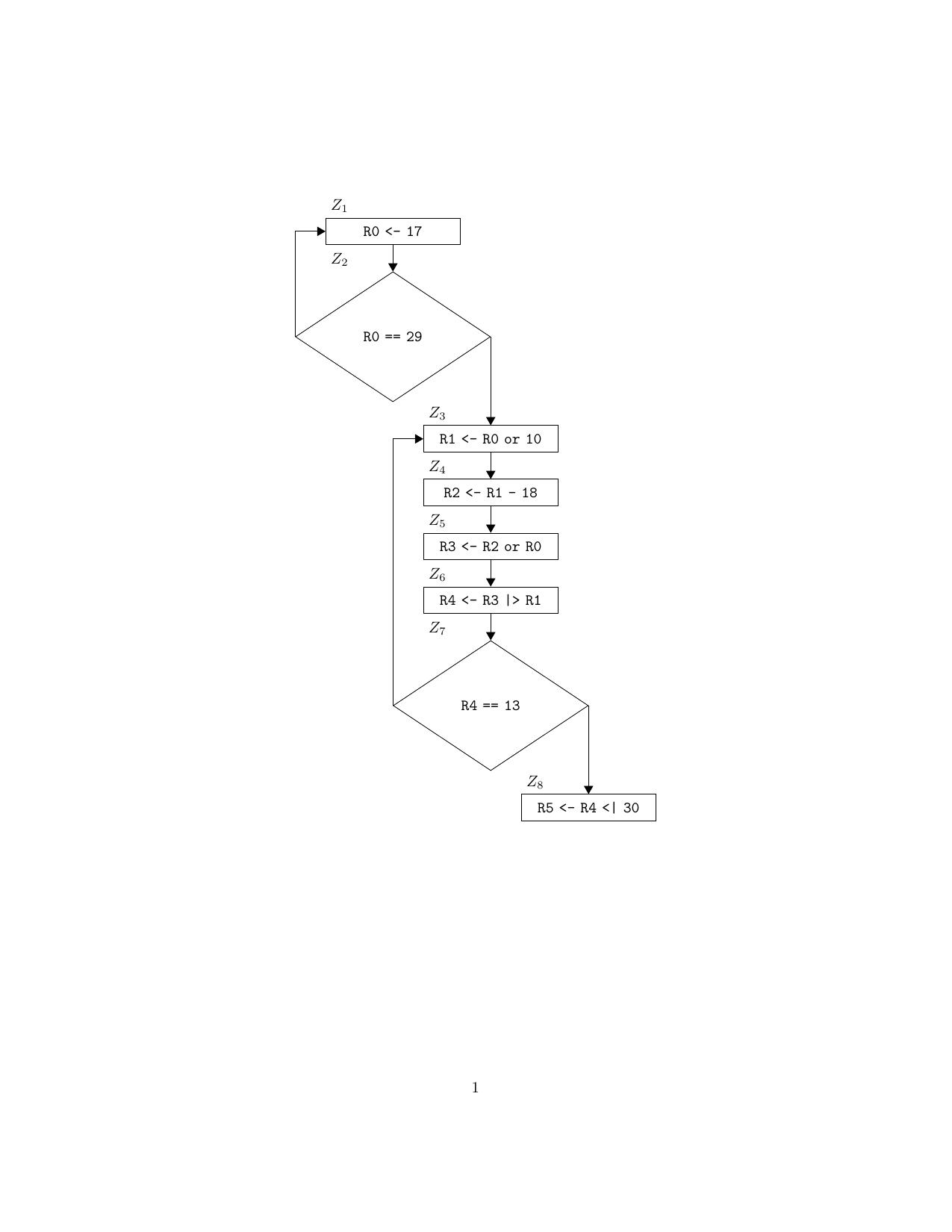 $Z_1$
R0 <- 17
$Z_2$
R0 == 29
$Z_3$
R1 <- R0 or 10
$Z_4$
R2 <- R1 - 18
$Z_5$
R3 <- R2 or R0
$Z_6$
R4 <- R3 |> R1
$Z_7$
R4 == 13
$Z_8$
R5 <- R4 <| 30

1